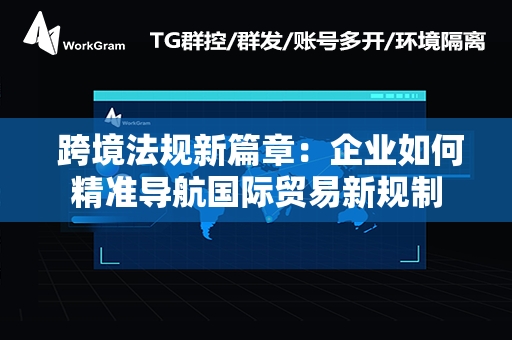 WorkGram

TG群控/群发/账号多开/环境隔离

WorkGram

跨境法规新篇章：企业如何精准导航国际贸易新规制